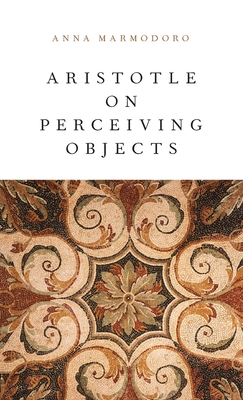 ANNA MARMODORO

ARISTOTLE
ON
PERCEIVING
OBJECTS